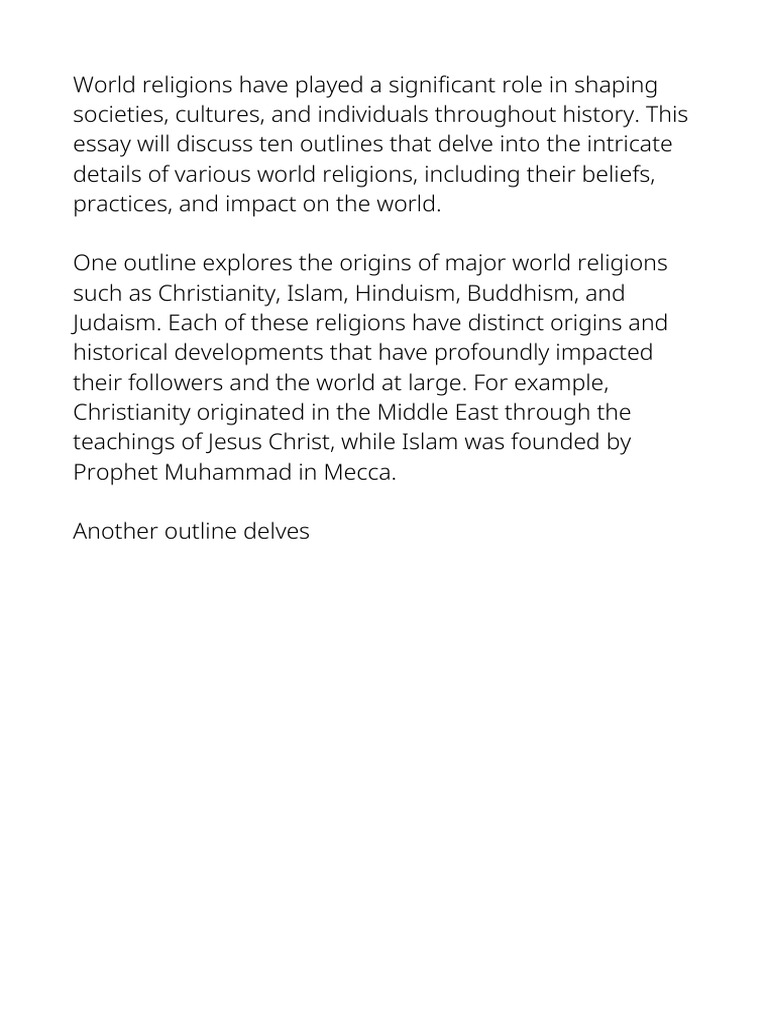 World religions have played a significant role in shaping societies, cultures, and individuals throughout history. This essay will discuss ten outlines that delve into the intricate details of various world religions, including their beliefs, practices, and impact on the world.

One outline explores the origins of major world religions such as Christianity, Islam, Hinduism, Buddhism, and Judaism. Each of these religions have distinct origins and historical developments that have profoundly impacted their followers and the world at large. For example, Christianity originated in the Middle East through the teachings of Jesus Christ, while Islam was founded by Prophet Muhammad in Mecca.

Another outline delves